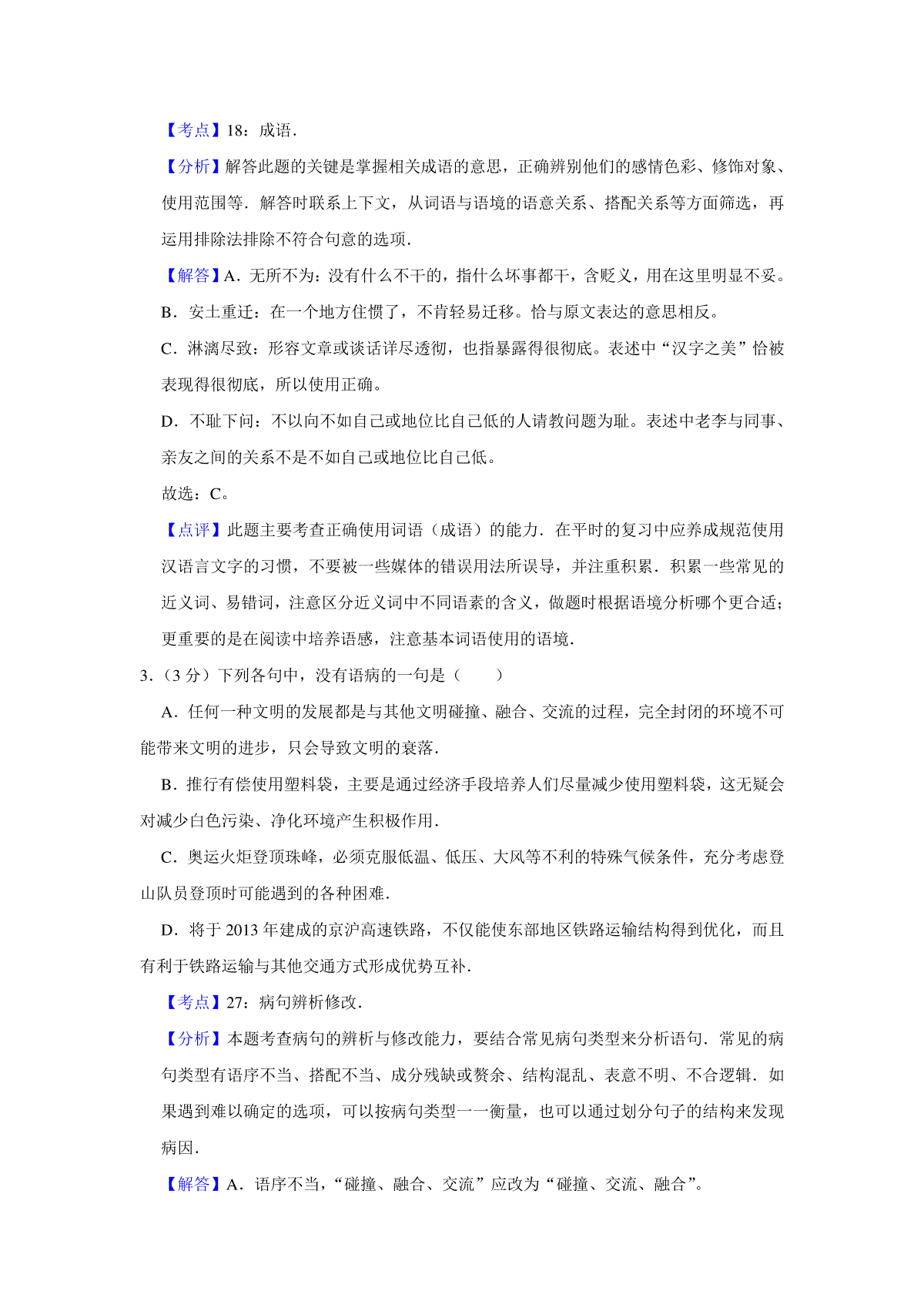 【考点】18：成语．

【分析】解答此题的关键是掌握相关成语的意思，正确辨别他们的感情色彩、修饰对象、使用范围等．解答时联系上下文，从词语与语境的语意关系、搭配关系等方面筛选，再运用排除法排除不符合句意的选项．

【解答】A．无所不为：没有什么不干的，指什么坏事都干，含贬义，用在这里明显不妥。

B．安土重迁：在一个地方住惯了，不肯轻易迁移。恰与原文表达的意思相反。

C．淋漓尽致：形容文章或谈话详尽透彻，也指暴露得很彻底。表述中“汉字之美”恰被表现得很彻底，所以使用正确。

D．不耻下问：不以向不如自己或地位比自己低的人请教问题为耻。表述中老李与同事、亲友之间的关系不是不如自己或地位比自己低。

故选：C。

【点评】此题主要考查正确使用词语（成语）的能力．在平时的复习中应养成规范使用汉语言文字的习惯，不要被一些媒体的错误用法所误导，并注重积累．积累一些常见的近义词、易错词，注意区分近义词中不同语素的含义，做题时根据语境分析哪个更合适；更重要的是在阅读中培养语感，注意基本词语使用的语境．

3．（3 分）下列各句中，没有语病的一句是（　　）

A．任何一种文明的发展都是与其他文明碰撞、融合、交流的过程，完全封闭的环境不可能带来文明的进步，只会导致文明的衰落．

B．推行有偿使用塑料袋，主要是通过经济手段培养人们尽量减少使用塑料袋，这无疑会对减少白色污染、净化环境产生积极作用．

C．奥运火炬登顶珠峰，必须克服低温、低压、大风等不利的特殊气候条件，充分考虑登山队员登顶时可能遇到的各种困难．

D．将于 2013 年建成的京沪高速铁路，不仅能使东部地区铁路运输结构得到优化，而且有利于铁路运输与其他交通方式形成优势互补．

【考点】27：病句辨析修改．

【分析】本题考查病句的辨析与修改能力，要结合常见病句类型来分析语句．常见的病句类型有语序不当、搭配不当、成分残缺或赘余、结构混乱、表意不明、不合逻辑．如果遇到难以确定的选项，可以按病句类型一一衡量，也可以通过划分句子的结构来发现病因．

【解答】A．语序不当，“碰撞、融合、交流”应改为“碰撞、交流、融合”。